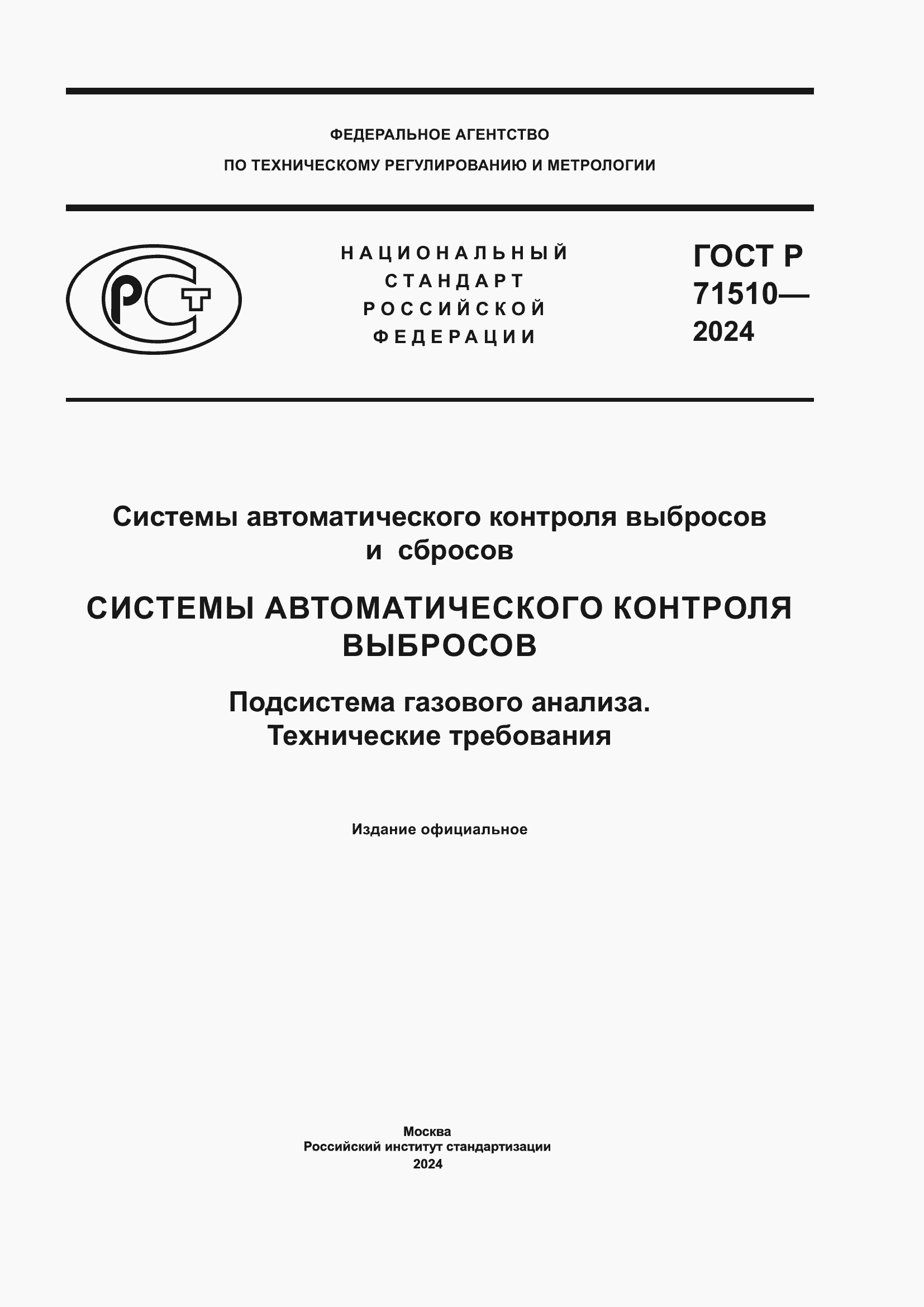 ФЕДЕРАЛЬНОЕ АГЕНТСТВО
ПО ТЕХНИЧЕСКОМУ РЕГУЛИРОВАНИЮ И МЕТРОЛОГИИ

РСТ

НАЦИОНАЛЬНЫЙ СТАНДАРТ РОССИЙСКОЙ ФЕДЕРАЦИИ

ГОСТ Р 71510— 2024

Системы автоматического контроля выбросов и сбросов

СИСТЕМЫ АВТОМАТИЧЕСКОГО КОНТРОЛЯ ВЫБРОСОВ

Подсистема газового анализа. Технические требования

Издание официальное

Москва
Российский институт стандартизации
2024